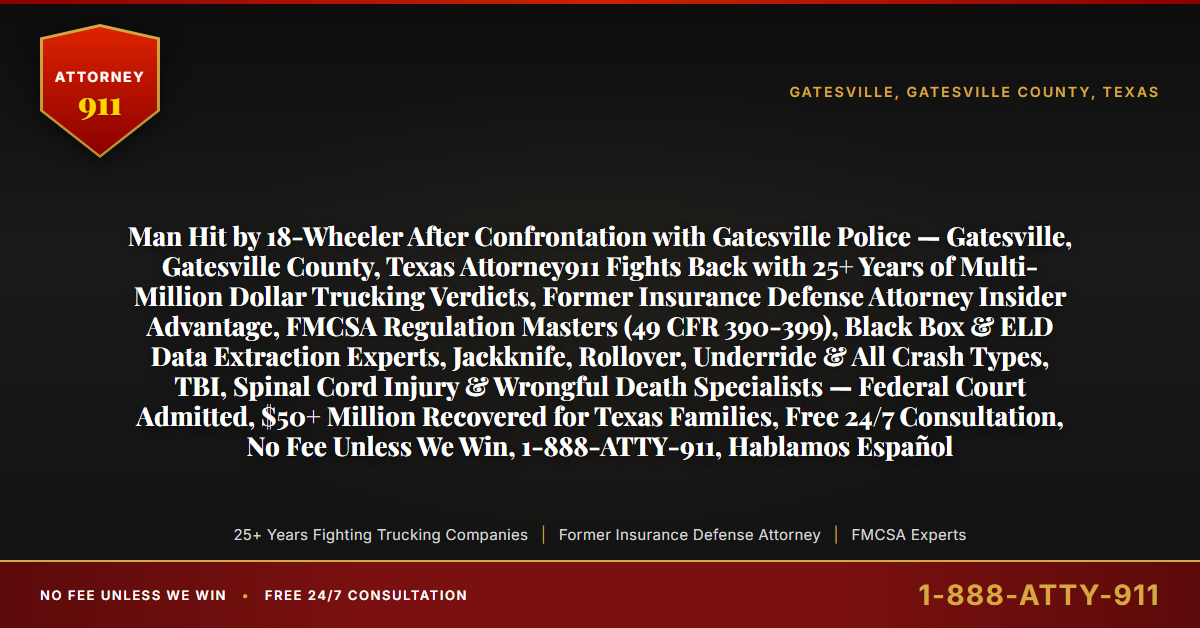 ATTORNEY
911

GATESVILLE, GATESVILLE COUNTY, TEXAS

Man Hit by 18-Wheeler After Confrontation with Gatesville Police — Gatesville, Gatesville County, Texas Attorney911 Fights Back with 25+ Years of Multi-Million Dollar Trucking Verdicts, Former Insurance Defense Attorney Insider Advantage, FMCSA Regulation Masters (49 CFR 390-399), Black Box & ELD Data Extraction Experts, Jackknife, Rollover, Underride & All Crash Types, TBI, Spinal Cord Injury & Wrongful Death Specialists — Federal Court Admitted, $50+ Million Recovered for Texas Families, Free 24/7 Consultation, No Fee Unless We Win, 1-888-ATTY-911, Hablamos Español

25+ Years Fighting Trucking Companies | Former Insurance Defense Attorney | FMCSA Experts

NO FEE UNLESS WE WIN • FREE 24/7 CONSULTATION

1-888-ATTY-911